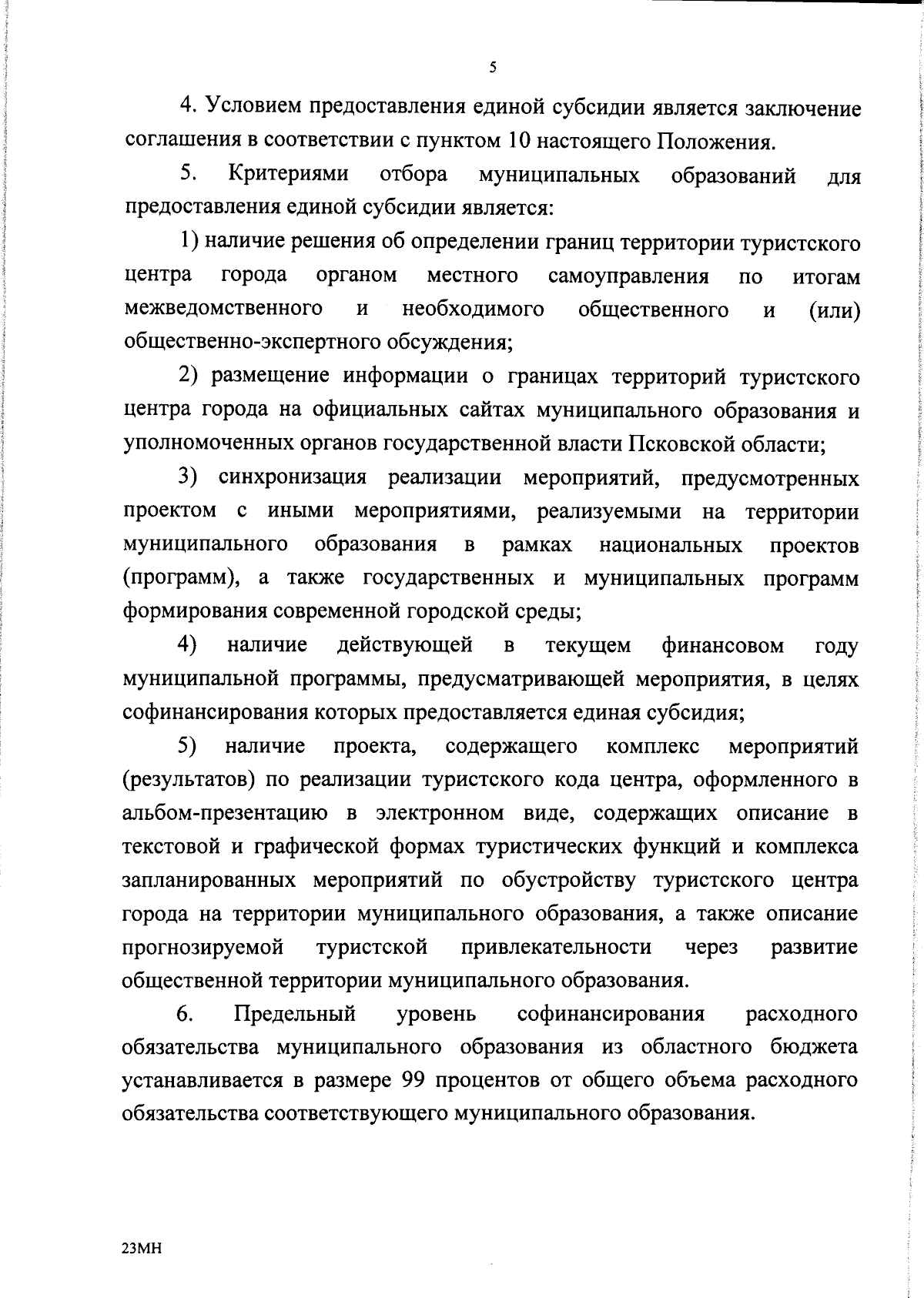 5

4. Условием предоставления единой субсидии является заключение соглашения в соответствии с пунктом 10 настоящего Положения.

5. Критериями отбора муниципальных образований для предоставления единой субсидии является:

1) наличие решения об определении границ территории туристского центра города органом местного самоуправления по итогам межведомственного и необходимого общественного и (или) общественно-экспертного обсуждения;

2) размещение информации о границах территорий туристского центра города на официальных сайтах муниципального образования и уполномоченных органов государственной власти Псковской области;

3) синхронизация реализации мероприятий, предусмотренных проектом с иными мероприятиями, реализуемыми на территории муниципального образования в рамках национальных проектов (программ), а также государственных и муниципальных программ формирования современной городской среды;

4) наличие действующей в текущем финансовом году муниципальной программы, предусматривающей мероприятия, в целях софинансирования которых предоставляется единая субсидия;

5) наличие проекта, содержащего комплекс мероприятий (результатов) по реализации туристского кода центра, оформленного в альбом-презентацию в электронном виде, содержащих описание в текстовой и графической формах туристических функций и комплекса запланированных мероприятий по обустройству туристского центра города на территории муниципального образования, а также описание прогнозируемой туристской привлекательности через развитие общественной территории муниципального образования.

6. Предельный уровень софинансирования расходного обязательства муниципального образования из областного бюджета устанавливается в размере 99 процентов от общего объема расходного обязательства соответствующего муниципального образования.

23МН